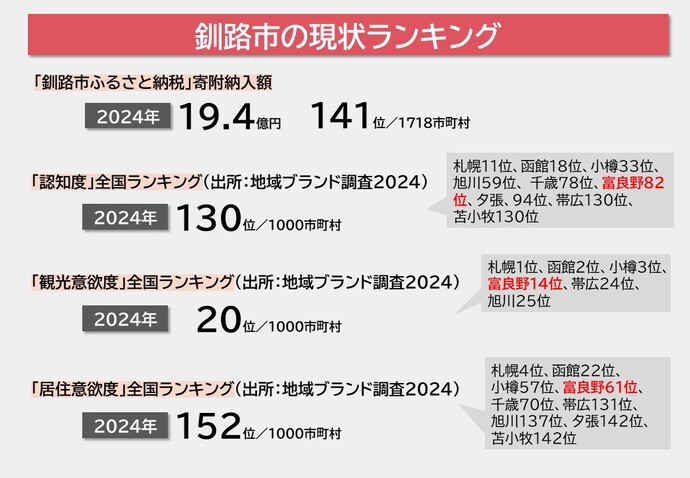 釧路市の現状ランキング

「釧路市ふるさと納税」寄附納入額

2024年 19.4億円 141位／1718市町村

「認知度」全国ランキング（出所：地域ブランド調査2024）

2024年 130位／1000市町村

札幌11位、函館18位、小樽33位、旭川59位、千歳78位、富良野82位、夕張、94位、帯広130位、苫小牧130位

「観光意欲度」全国ランキング（出所：地域ブランド調査2024）

2024年 20位／1000市町村

札幌1位、函館2位、小樽3位、富良野14位、帯広24位、旭川25位

「居住意欲度」全国ランキング（出所：地域ブランド調査2024）

2024年 152位／1000市町村

札幌4位、函館22位、小樽57位、富良野61位、千歳70位、帯広131位、旭川137位、夕張142位、苫小牧142位